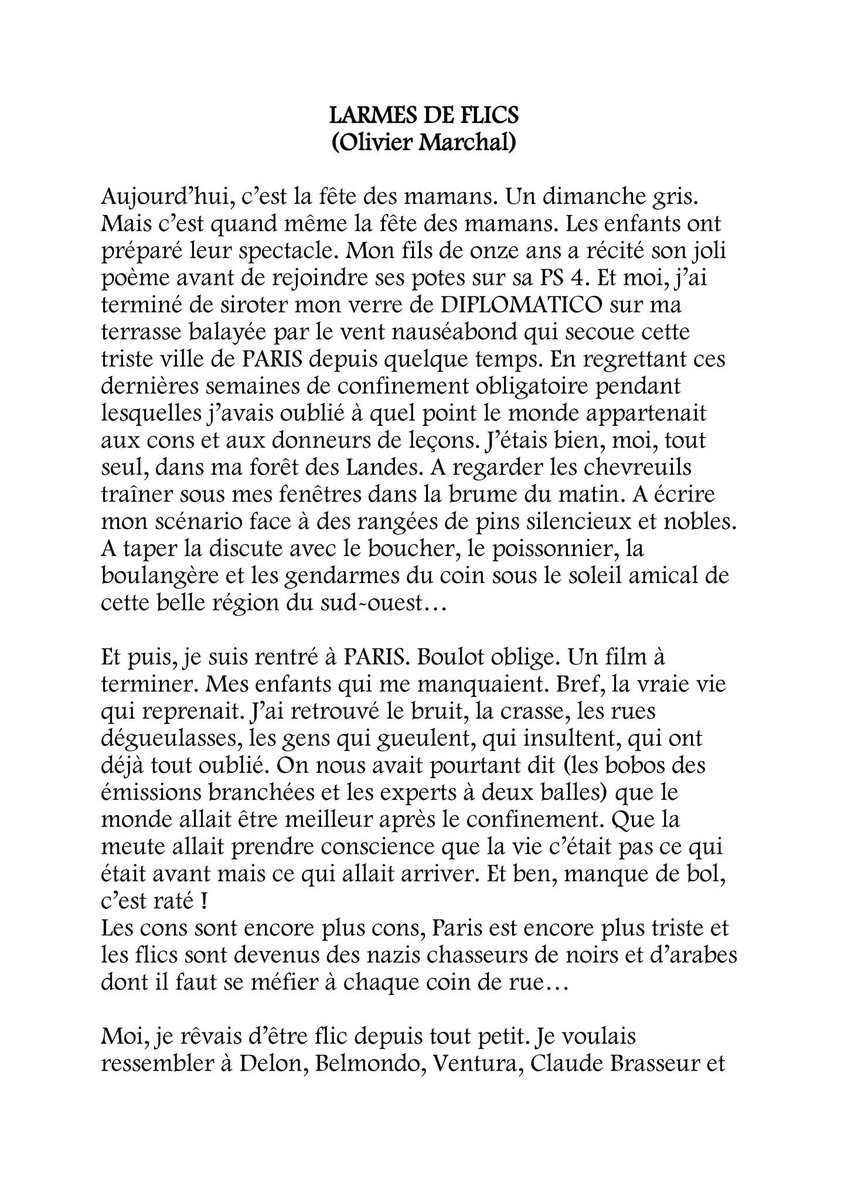 LARMES DE FLICS
(Olivier Marchal)

Aujourd'hui, c'est la fête des mamans. Un dimanche gris. Mais c'est quand même la fête des mamans. Les enfants ont préparé leur spectacle. Mon fils de onze ans a récité son joli poème avant de rejoindre ses potes sur sa PS 4. Et moi, j'ai terminé de siroter mon verre de DIPLOMATICO sur ma terrasse balayée par le vent nauséabond qui secoue cette triste ville de PARIS depuis quelque temps. En regrettant ces dernières semaines de confinement obligatoire pendant lesquelles j'avais oublié à quel point le monde appartenait aux cons et aux donneurs de leçons. J'étais bien, moi, tout seul, dans ma forêt des Landes. A regarder les chevreuils traîner sous mes fenêtres dans la brume du matin. A écrire mon scénario face à des rangées de pins silencieux et nobles. A taper la discute avec le boucher, le poissonnier, la boulangère et les gendarmes du coin sous le soleil amical de cette belle région du sud-ouest…

Et puis, je suis rentré à PARIS. Boulot oblige. Un film à terminer. Mes enfants qui me manquaient. Bref, la vraie vie qui reprenait. J'ai retrouvé le bruit, la crasse, les rues dégueulasses, les gens qui gueulent, qui insultent, qui ont déjà tout oublié. On nous avait pourtant dit (les bobos des émissions branchées et les experts à deux balles) que le monde allait être meilleur après le confinement. Que la meute allait prendre conscience que la vie c'était pas ce qui était avant mais ce qui allait arriver. Et ben, manque de bol, c'est raté !
Les cons sont encore plus cons, Paris est encore plus triste et les flics sont devenus des nazis chasseurs de noirs et d'arabes dont il faut se méfier à chaque coin de rue…

Moi, je rêvais d'être flic depuis tout petit. Je voulais ressembler à Delon, Belmondo, Ventura, Claude Brasseur et